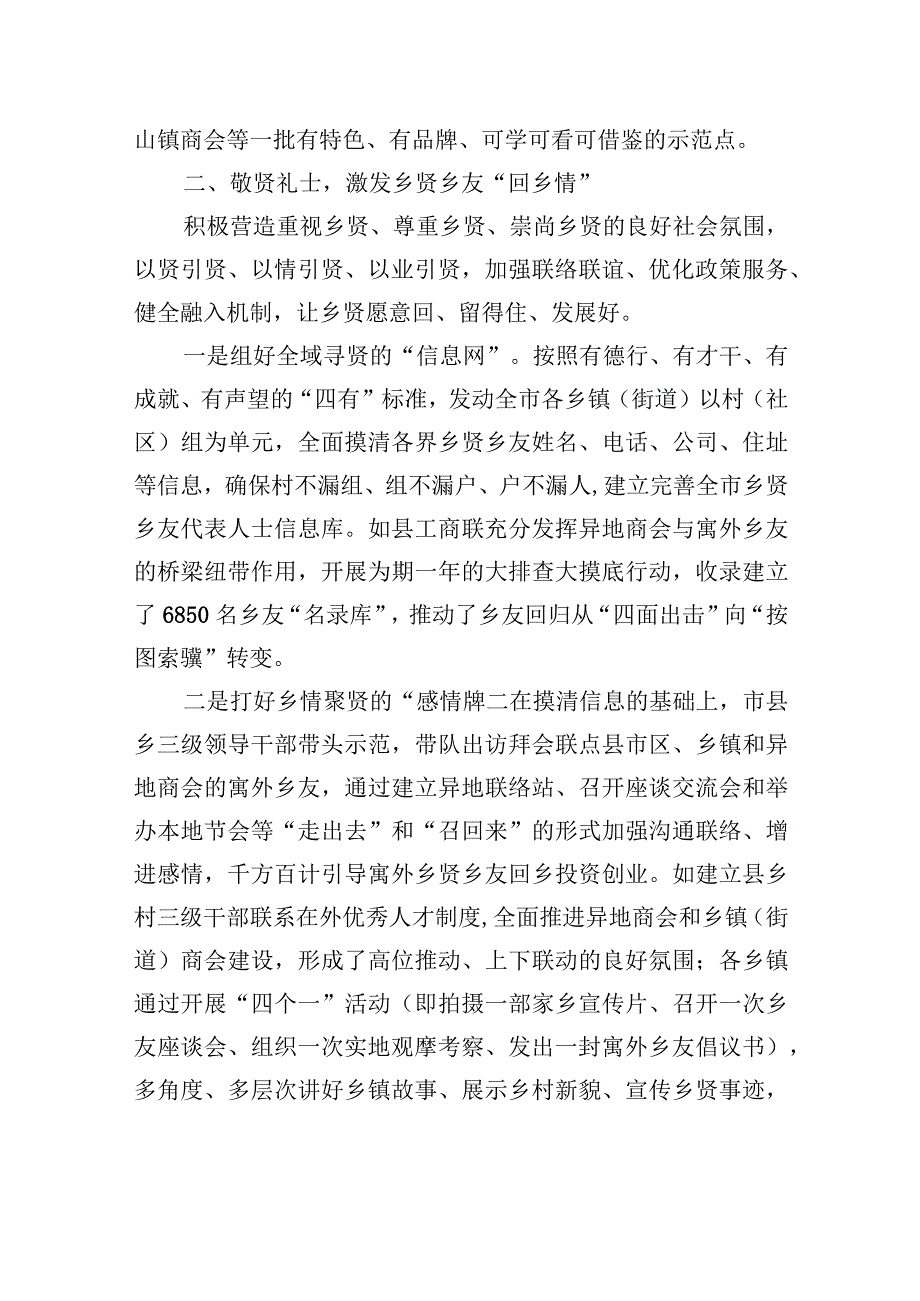 山镇商会等一批有特色、有品牌、可学可看可借鉴的示范点。

二、敬贤礼士，激发乡贤乡友“回乡情”

积极营造重视乡贤、尊重乡贤、崇尚乡贤的良好社会氛围，以贤引贤、以情引贤、以业引贤，加强联络联谊、优化政策服务、健全融入机制，让乡贤愿意回、留得住、发展好。

一是组好全域寻贤的“信息网”。按照有德行、有才干、有成就、有声望的“四有”标准，发动全市各乡镇（街道）以村（社区）组为单元，全面摸清各界乡贤乡友姓名、电话、公司、住址等信息，确保村不漏组、组不漏户、户不漏人，建立完善全市乡贤乡友代表人士信息库。如县工商联充分发挥异地商会与寓外乡友的桥梁纽带作用，开展为期一年的大排查大摸底行动，收录建立了6850名乡友“名录库”，推动了乡友回归从“四面出击”向“按图索骥”转变。

二是打好乡情聚贤的“感情牌二在摸清信息的基础上，市县乡三级领导干部带头示范，带队出访拜会联点县市区、乡镇和异地商会的寓外乡友，通过建立异地联络站、召开座谈交流会和举办本地节会等“走出去”和“召回来”的形式加强沟通联络、增进感情，千方百计引导寓外乡贤乡友回乡投资创业。如建立县乡村三级干部联系在外优秀人才制度，全面推进异地商会和乡镇（街道）商会建设，形成了高位推动、上下联动的良好氛围；各乡镇通过开展“四个一”活动（即拍摄一部家乡宣传片、召开一次乡友座谈会、组织一次实地观摩考察、发出一封寓外乡友倡议书），多角度、多层次讲好乡镇故事、展示乡村新貌、宣传乡贤事迹，